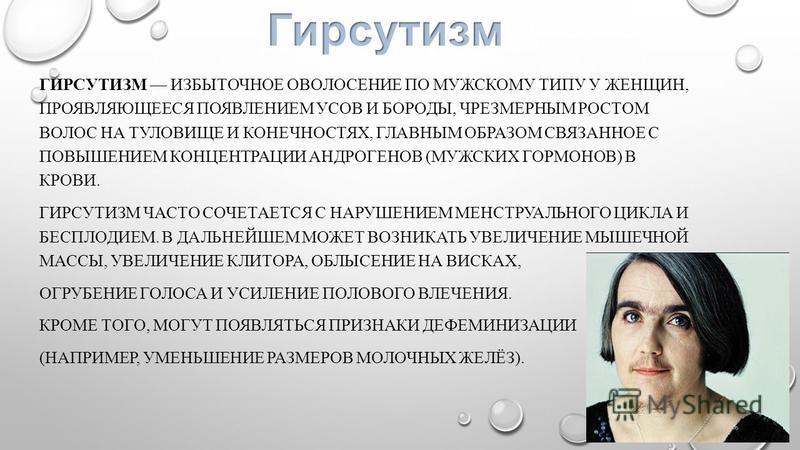 Гирсутизм

ГИРСУТИЗМ — ИЗБЫТОЧНОЕ ОВОЛОСЕНИЕ ПО МУЖСКОМУ ТИПУ У ЖЕНЩИН, ПРОЯВЛЯЮЩЕЕСЯ ПОЯВЛЕНИЕМ УСОВ И БОРОДЫ, ЧРЕЗМЕРНЫМ РОСТОМ ВОЛОС НА ТУЛОВИЩЕ И КОНЕЧНОСТЯХ, ГЛАВНЫМ ОБРАЗОМ СВЯЗАННОЕ С ПОВЫШЕНИЕМ КОНЦЕНТРАЦИИ АНДРОГЕНОВ (МУЖСКИХ ГОРМОНОВ) В КРОВИ.

ГИРСУТИЗМ ЧАСТО СОЧЕТАЕТСЯ С НАРУШЕНИЕМ МЕНСТРУАЛЬНОГО ЦИКЛА И БЕСПЛОДИЕМ. В ДАЛЬНЕЙШЕМ МОЖЕТ ВОЗНИКАТЬ УВЕЛИЧЕНИЕ МЫШЕЧНОЙ МАССЫ, УВЕЛИЧЕНИЕ КЛИТОРА, ОБЛЫСЕНИЕ НА ВИСКАХ,

ОГРУБЕНИЕ ГОЛОСА И УСИЛЕНИЕ ПОЛОВОГО ВЛЕЧЕНИЯ.

КРОМЕ ТОГО, МОГУТ ПОЯВЛЯТЬСЯ ПРИЗНАКИ ДЕФЕМИНИЗАЦИИ

(НАПРИМЕР, УМЕНЬШЕНИЕ РАЗМЕРОВ МОЛОЧНЫХ ЖЕЛЁЗ).

MyShared